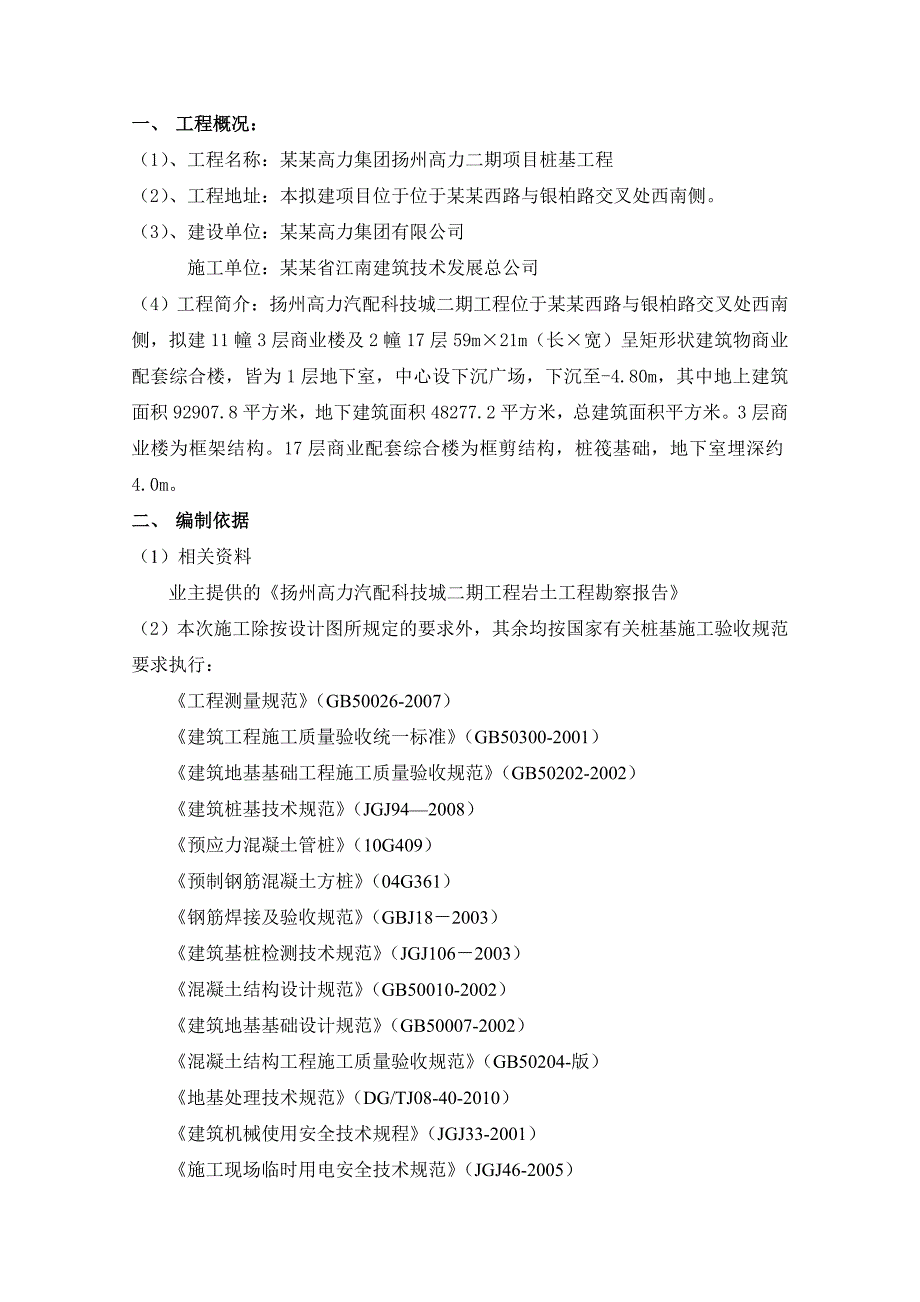 一、 工程概况：

（1）、工程名称：某某高力集团扬州高力二期项目桩基工程

（2）、工程地址：本拟建项目位于位于某某西路与银柏路交叉处西南侧。

（3）、建设单位：某某高力集团有限公司

施工单位：某某省江南建筑技术发展总公司

（4）工程简介：扬州高力汽配科技城二期工程位于某某西路与银柏路交叉处西南侧，拟建11幢3层商业楼及2幢17层59m×21m（长×宽）呈矩形状建筑物商业配套综合楼，皆为1层地下室，中心设下沉广场，下沉至-4.80m，其中地上建筑面积92907.8平方米，地下建筑面积48277.2平方米，总建筑面积平方米。3层商业楼为框架结构。17层商业配套综合楼为框剪结构，桩筏基础，地下室埋深约4.0m。

二、 编制依据

（1）相关资料

业主提供的《扬州高力汽配科技城二期工程岩土工程勘察报告》

（2）本次施工除按设计图所规定的要求外，其余均按国家有关桩基施工验收规范要求执行：

《工程测量规范》（GB50026-2007）

《建筑工程施工质量验收统一标准》（GB50300-2001）

《建筑地基基础工程施工质量验收规范》（GB50202-2002）

《建筑桩基技术规范》（JGJ94—2008）

《预应力混凝土管桩》（10G409）

《预制钢筋混凝土方桩》（04G361）

《钢筋焊接及验收规范》（GBJ18－2003）

《建筑基桩检测技术规范》（JGJ106－2003）

《混凝土结构设计规范》（GB50010-2002）

《建筑地基基础设计规范》（GB50007-2002）

《混凝土结构工程施工质量验收规范》（GB50204-版）

《地基处理技术规范》（DG/TJ08-40-2010）

《建筑机械使用安全技术规程》（JGJ33-2001）

《施工现场临时用电安全技术规范》（JGJ46-2005）